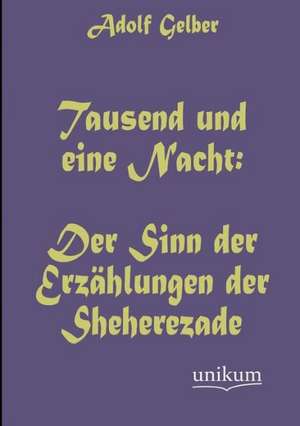 Adolf Gelber

Tausend und eine Nacht:

Der Sinn der Erzählungen der Sheherezade

unikum